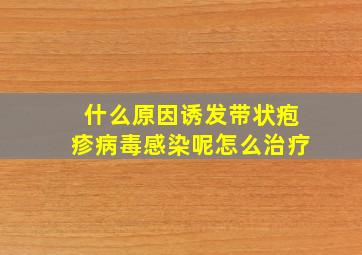 什么原因诱发带状疱疹病毒感染呢怎么治疗